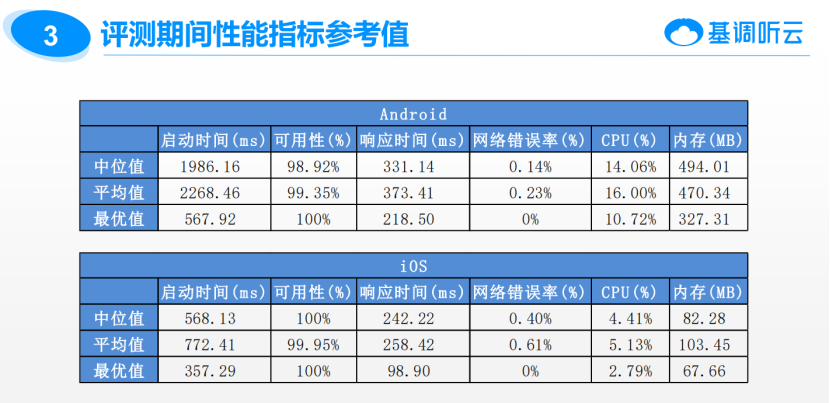 3 评测期间性能指标参考值

基调听云

| Android | | | | | | |
|---|---|---|---|---|---|---|
| | 启动时间(ms) | 可用性(%) | 响应时间(ms) | 网络错误率(%) | CPU(%) | 内存(MB) |
| 中位值 | 1986.16 | 98.92% | 331.14 | 0.14% | 14.06% | 494.01 |
| 平均值 | 2268.46 | 99.35% | 373.41 | 0.23% | 16.00% | 470.34 |
| 最优值 | 567.92 | 100% | 218.50 | 0% | 10.72% | 327.31 |

| iOS | | | | | | |
|---|---|---|---|---|---|---|
| | 启动时间(ms) | 可用性(%) | 响应时间(ms) | 网络错误率(%) | CPU(%) | 内存(MB) |
| 中位值 | 568.13 | 100% | 242.22 | 0.40% | 4.41% | 82.28 |
| 平均值 | 772.41 | 99.95% | 258.42 | 0.61% | 5.13% | 103.45 |
| 最优值 | 357.29 | 100% | 98.90 | 0% | 2.79% | 67.66 |